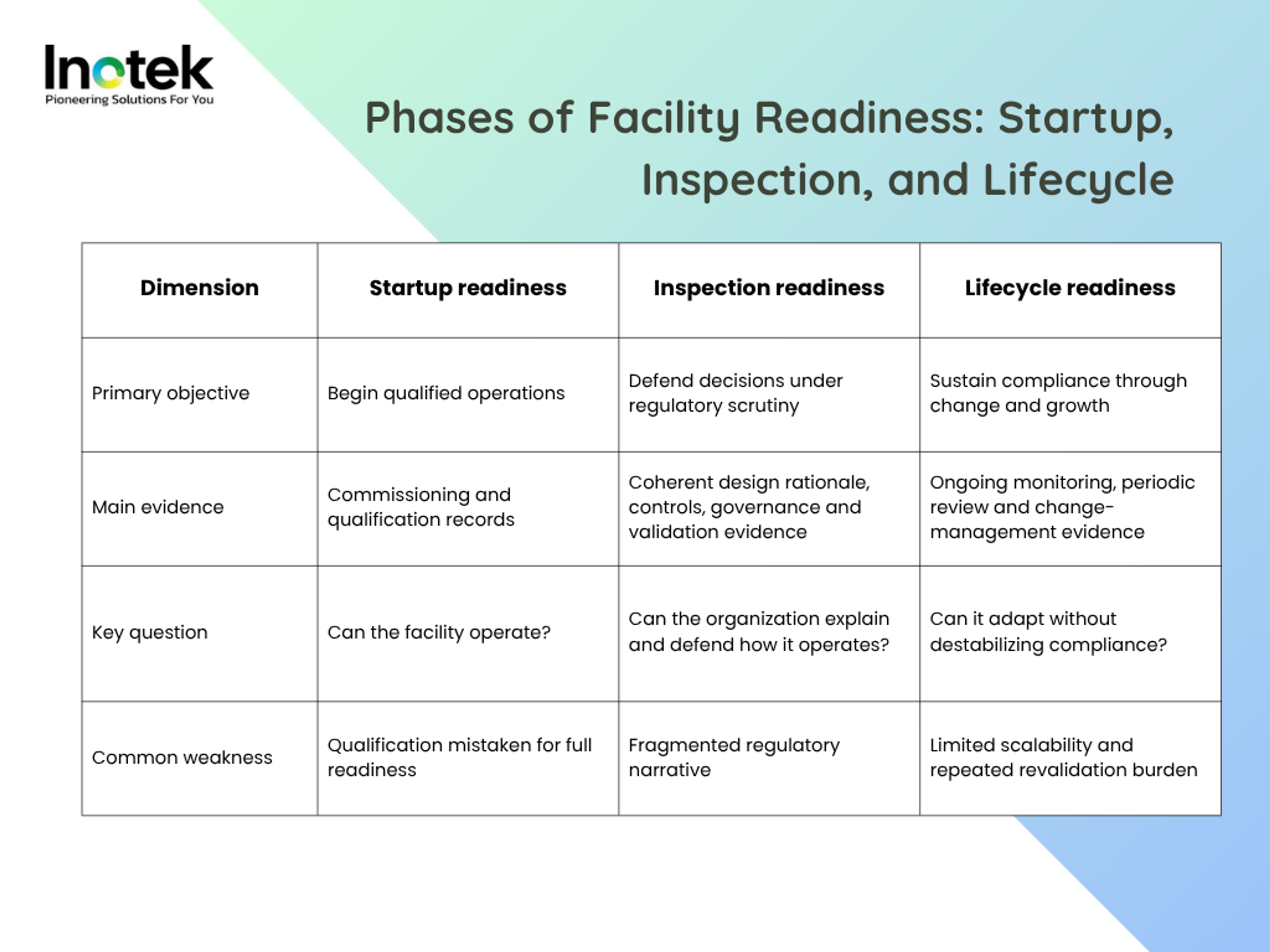 Inotek
Pioneering Solutions For You

Phases of Facility Readiness: Startup, Inspection, and Lifecycle

| Dimension | Startup readiness | Inspection readiness | Lifecycle readiness |
|---|---|---|---|
| Primary objective | Begin qualified operations | Defend decisions under regulatory scrutiny | Sustain compliance through change and growth |
| Main evidence | Commissioning and qualification records | Coherent design rationale, controls, governance and validation evidence | Ongoing monitoring, periodic review and change-management evidence |
| Key question | Can the facility operate? | Can the organization explain and defend how it operates? | Can it adapt without destabilizing compliance? |
| Common weakness | Qualification mistaken for full readiness | Fragmented regulatory narrative | Limited scalability and repeated revalidation burden |